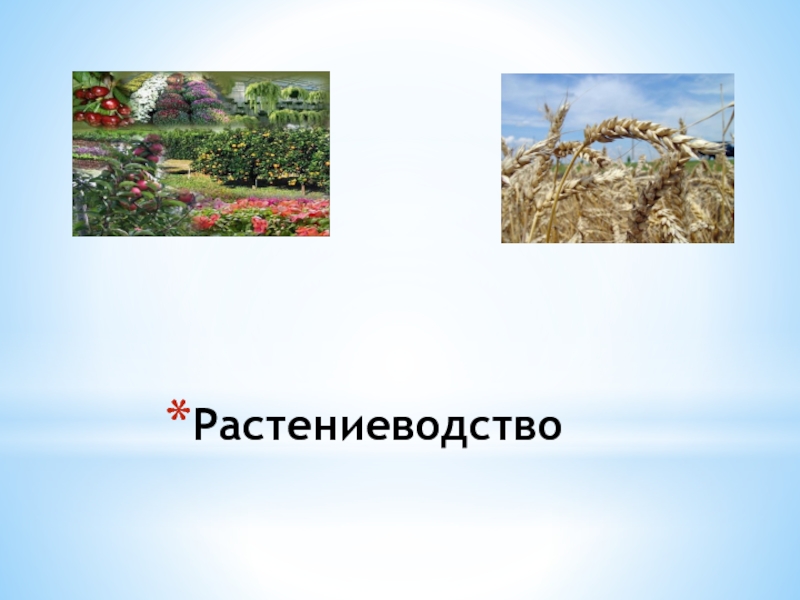 *Растениеводство